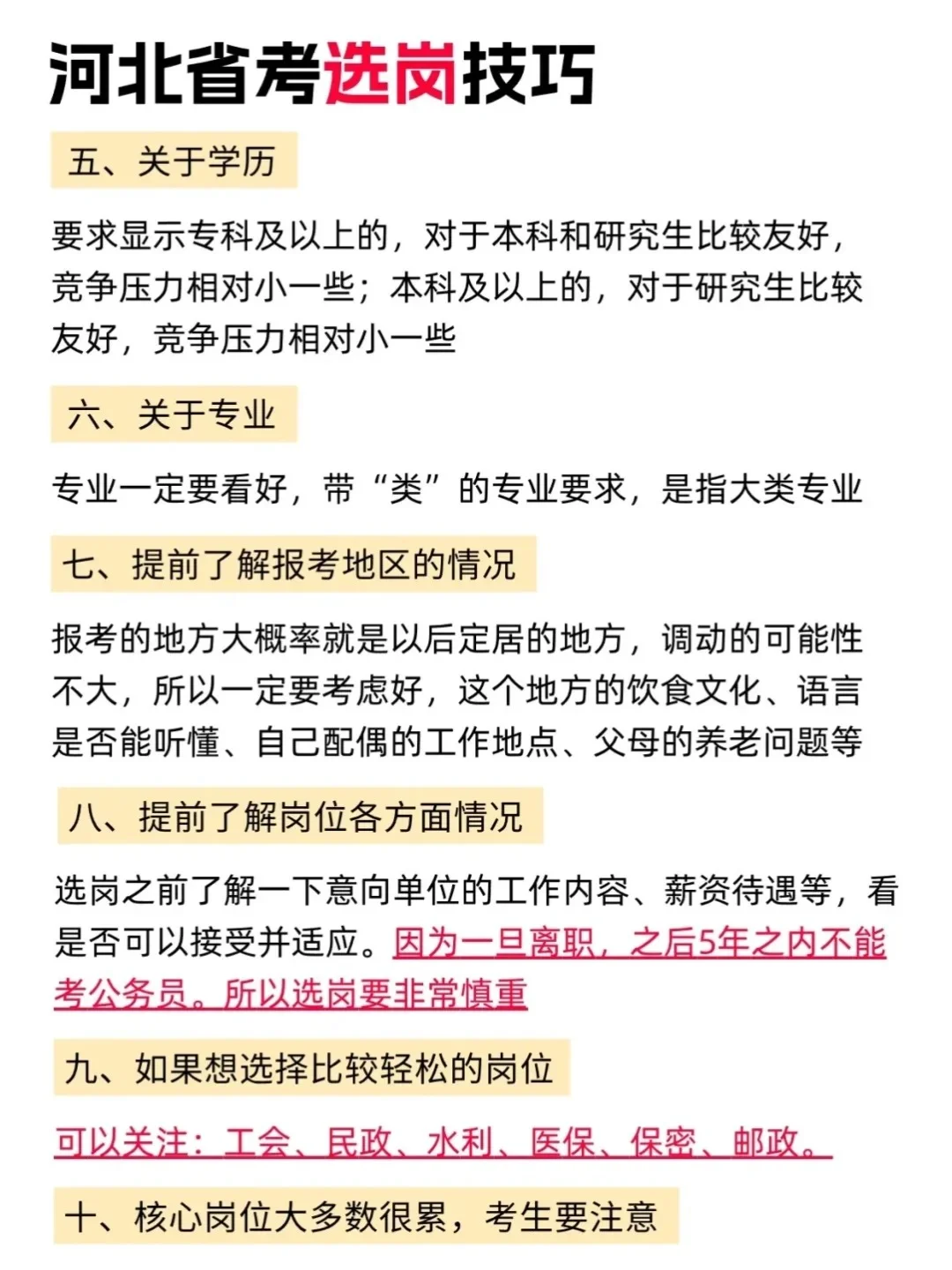 河北省考选岗技巧

五、关于学历

要求显示专科及以上的，对于本科和研究生比较友好，竞争压力相对小一些；本科及以上的，对于研究生比较友好，竞争压力相对小一些

六、关于专业

专业一定要看好，带“类”的专业要求，是指大类专业

七、提前了解报考地区的情况

报考的地方大概率就是以后定居的地方，调动的可能性不大，所以一定要考虑好，这个地方的饮食文化、语言是否能听懂、自己配偶的工作地点、父母的养老问题等

八、提前了解岗位各方面情况

选岗之前了解一下意向单位的工作内容、薪资待遇等，看是否可以接受并适应。因为一旦离职，之后5年之内不能考公务员。所以选岗要非常慎重

九、如果想选择比较轻松的岗位

可以关注：工会、民政、水利、医保、保密、邮政。

十、核心岗位大多数很累，考生要注意